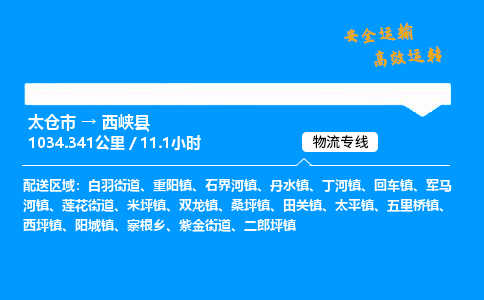 安全运输
高效运转

太仓市 → 西峡县
1034.341公里 / 11.1小时

物流专线

配送区域：白羽街道、重阳镇、石界河镇、丹水镇、丁河镇、回车镇、军马河镇、莲花街道、米坪镇、双龙镇、桑坪镇、田关镇、太平镇、五里桥镇、西坪镇、阳城镇、寨根乡、紫金街道、二郎坪镇